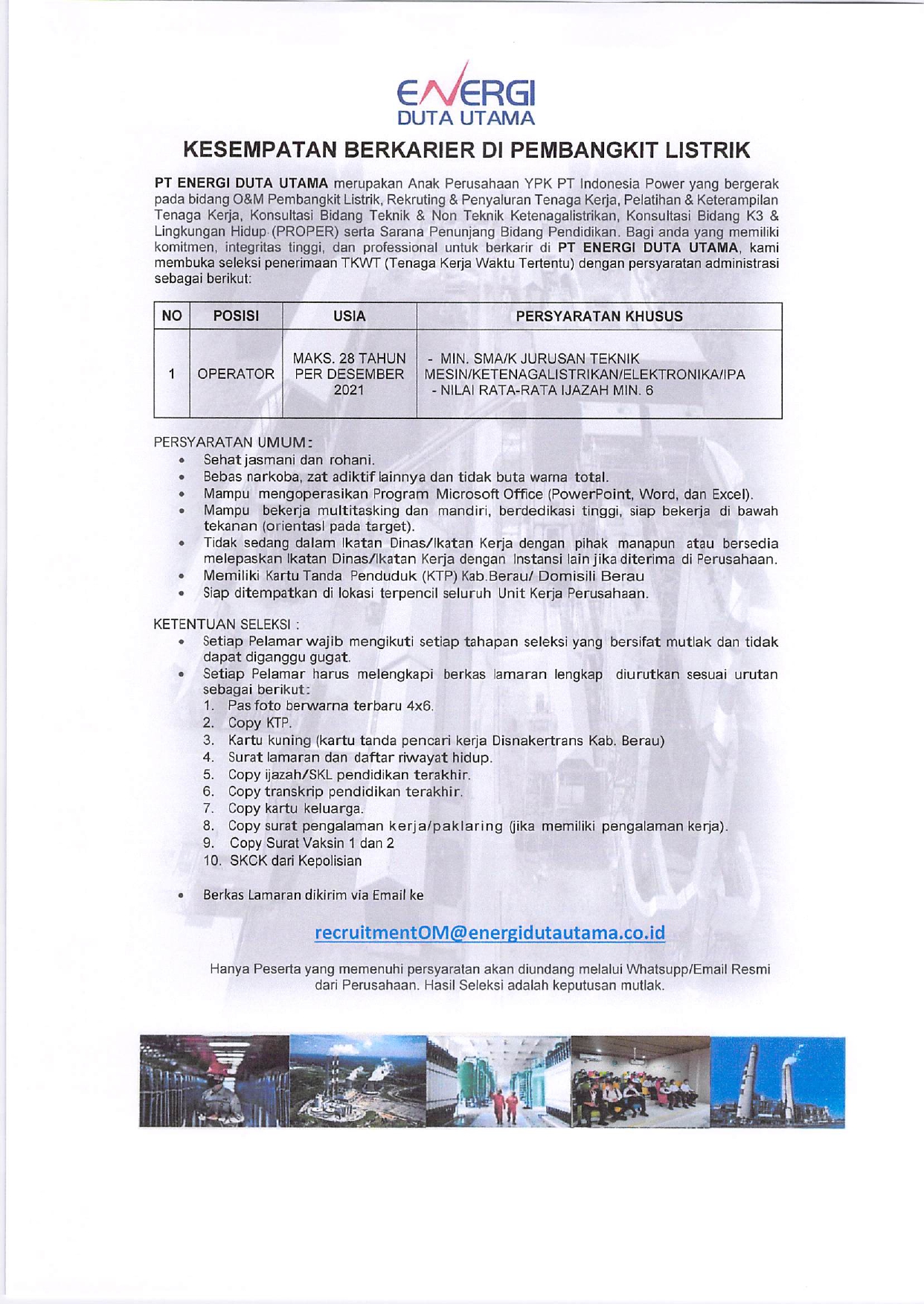 ENERGI
DUTA UTAMA

KESEMPATAN BERKARIER DI PEMBANGKIT LISTRIK

PT ENERGI DUTA UTAMA merupakan Anak Perusahaan YPK PT Indonesia Power yang bergerak pada bidang O&M Pembangkit Listrik, Rekruting & Penyaluran Tenaga Kerja, Pelatihan & Keterampilan Tenaga Kerja, Konsultasi Bidang Teknik & Non Teknik Ketenagalistrikan, Konsultasi Bidang K3 & Lingkungan Hidup (PROPER) serta Sarana Penunjang Bidang Pendidikan. Bagi anda yang memiliki komitmen, integritas tinggi, dan professional untuk berkarir di PT ENERGI DUTA UTAMA, kami membuka seleksi penerimaan TKWT (Tenaga Kerja Waktu Tertentu) dengan persyaratan administrasi sebagai berikut:

| NO | POSISI | USIA | PERSYARATAN KHUSUS |
|---|---|---|---|
| 1 | OPERATOR | MAKS. 28 TAHUN PER DESEMBER 2021 | - MIN. SMA/K JURUSAN TEKNIK MESIN/KETENAGALISTRIKAN/ELEKTRONIKA/IPA - NILAI RATA-RATA IJAZAH MIN. 6 |

PERSYARATAN UMUM:
• Sehat jasmani dan rohani.
• Bebas narkoba, zat adiktif lainnya dan tidak buta warna total.
• Mampu mengoperasikan Program Microsoft Office (PowerPoint, Word, dan Excel).
• Mampu bekerja multitasking dan mandiri, berdedikasi tinggi, siap bekerja di bawah tekanan (orientasi pada target).
• Tidak sedang dalam Ikatan Dinas/Ikatan Kerja dengan pihak manapun atau bersedia melepaskan Ikatan Dinas/Ikatan Kerja dengan Instansi lain jika diterima di Perusahaan.
• Memiliki Kartu Tanda Penduduk (KTP) Kab.Berau/ Domisili Berau
• Siap ditempatkan di lokasi terpencil seluruh Unit Kerja Perusahaan.

KETENTUAN SELEKSI :
• Setiap Pelamar wajib mengikuti setiap tahapan seleksi yang bersifat mutlak dan tidak dapat diganggu gugat.
• Setiap Pelamar harus melengkapi berkas lamaran lengkap diurutkan sesuai urutan sebagai berikut:
1. Pas foto berwarna terbaru 4x6.
2. Copy KTP.
3. Kartu kuning (kartu tanda pencari kerja Disnakertrans Kab. Berau)
4. Surat lamaran dan daftar riwayat hidup.
5. Copy ijazah/SKL pendidikan terakhir.
6. Copy transkrip pendidikan terakhir.
7. Copy kartu keluarga.
8. Copy surat pengalaman kerja/paklaring (jika memiliki pengalaman kerja).
9. Copy Surat Vaksin 1 dan 2
10. SKCK dari Kepolisian

• Berkas Lamaran dikirim via Email ke

recruitmentOM@energidutautama.co.id

Hanya Peserta yang memenuhi persyaratan akan diundang melalui Whatsupp/Email Resmi dari Perusahaan. Hasil Seleksi adalah keputusan mutlak.